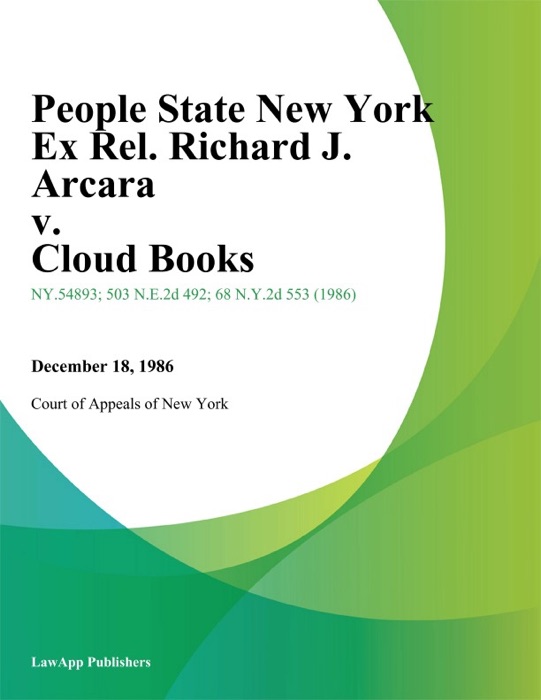 People State New York Ex Rel. Richard J. Arcara v. Cloud Books

NY.54893; 503 N.E.2d 492; 68 N.Y.2d 553 (1986)

December 18, 1986

Court of Appeals of New York

LawApp Publishers